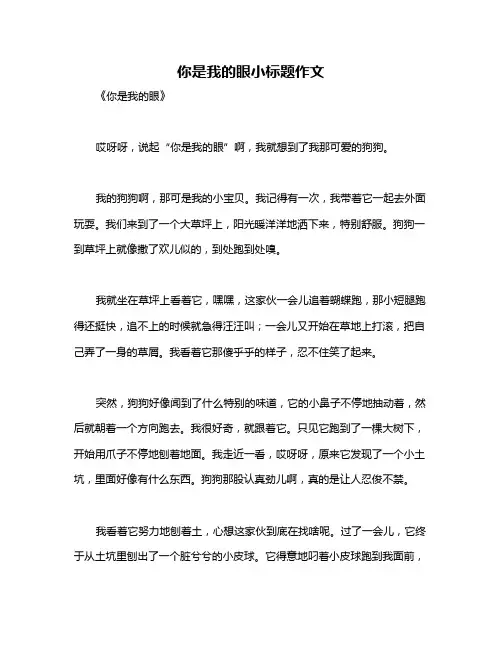 你是我的眼小标题作文

《你是我的眼》

哎呀呀，说起“你是我的眼”啊，我就想到了我那可爱的狗狗。

我的狗狗啊，那可是我的小宝贝。我记得有一次，我带着它一起去外面玩耍。我们来到了一个大草坪上，阳光暖洋洋地洒下来，特别舒服。狗狗一到草坪上就像撒了欢儿似的，到处跑到处嗅。

我就坐在草坪上看着它，嘿嘿，这家伙一会儿追着蝴蝶跑，那小短腿跑得还挺快，追不上的时候就急得汪汪叫；一会儿又开始在草地上打滚，把自己弄了一身的草屑。我看着它那傻乎乎的样子，忍不住笑了起来。

突然，狗狗好像闻到了什么特别的味道，它的小鼻子不停地抽动着，然后就朝着一个方向跑去。我很好奇，就跟着它。只见它跑到了一棵大树下，开始用爪子不停地刨着地面。我走近一看，哎呀呀，原来它发现了一个小土坑，里面好像有什么东西。狗狗那股认真劲儿啊，真的是让人忍俊不禁。

我看着它努力地刨着土，心想这家伙到底在找啥呢。过了一会儿，它终于从土坑里刨出了一个脏兮兮的小皮球。它得意地叼着小皮球跑到我面前，